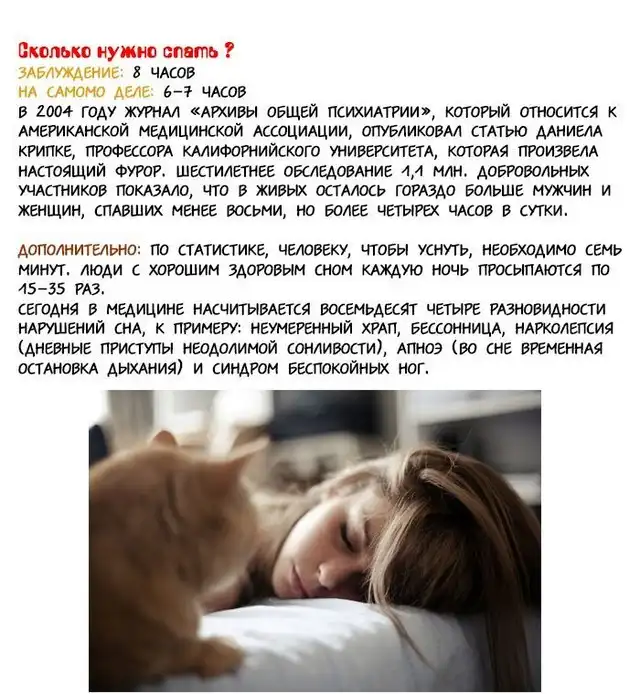 Сколько нужно спать ?
ЗАБЛУЖДЕНИЕ: 8 ЧАСОВ
НА САМОМО ДЕЛЕ: 6-7 ЧАСОВ
В 2004 ГОДУ ЖУРНАЛ «АРХИВЫ ОБЩЕЙ ПСИХИАТРИИ», КОТОРЫЙ ОТНОСИТСЯ К АМЕРИКАНСКОЙ МЕДИЦИНСКОЙ АССОЦИАЦИИ, ОПУБЛИКОВАЛ СТАТЬЮ ДАНИЕЛА КРИПКЕ, ПРОФЕССОРА КАЛИФОРНИЙСКОГО УНИВЕРСИТЕТА, КОТОРАЯ ПРОИЗВЕЛА НАСТОЯЩИЙ ФУРОР. ШЕСТИЛЕТНЕЕ ОБСЛЕДОВАНИЕ 1,1 МЛН. ДОБРОВОЛЬНЫХ УЧАСТНИКОВ ПОКАЗАЛО, ЧТО В ЖИВЫХ ОСТАЛОСЬ ГОРАЗДО БОЛЬШЕ МУЖЧИН И ЖЕНЩИН, СПАВШИХ МЕНЕЕ ВОСЬМИ, НО БОЛЕЕ ЧЕТЫРЕХ ЧАСОВ В СУТКИ.

ДОПОЛНИТЕЛЬНО: ПО СТАТИСТИКЕ, ЧЕЛОВЕКУ, ЧТОБЫ УСНУТЬ, НЕОБХОДИМО СЕМЬ МИНУТ. ЛЮДИ С ХОРОШИМ ЗДОРОВЫМ СНОМ КАЖДУЮ НОЧЬ ПРОСЫПАЮТСЯ ПО 15-35 РАЗ.
СЕГОДНЯ В МЕДИЦИНЕ НАСЧИТЫВАЕТСЯ ВОСЕМЬДЕСЯТ ЧЕТЫРЕ РАЗНОВИДНОСТИ НАРУШЕНИЙ СНА, К ПРИМЕРУ: НЕУМЕРЕННЫЙ ХРАП, БЕССОННИЦА, НАРКОЛЕПСИЯ (ДНЕВНЫЕ ПРИСТУПЫ НЕОДОЛИМОЙ СОНЛИВОСТИ), АПНОЭ (ВО СНЕ ВРЕМЕННАЯ ОСТАНОВКА ДЫХАНИЯ) И СИНДРОМ БЕСПОКОЙНЫХ НОГ.